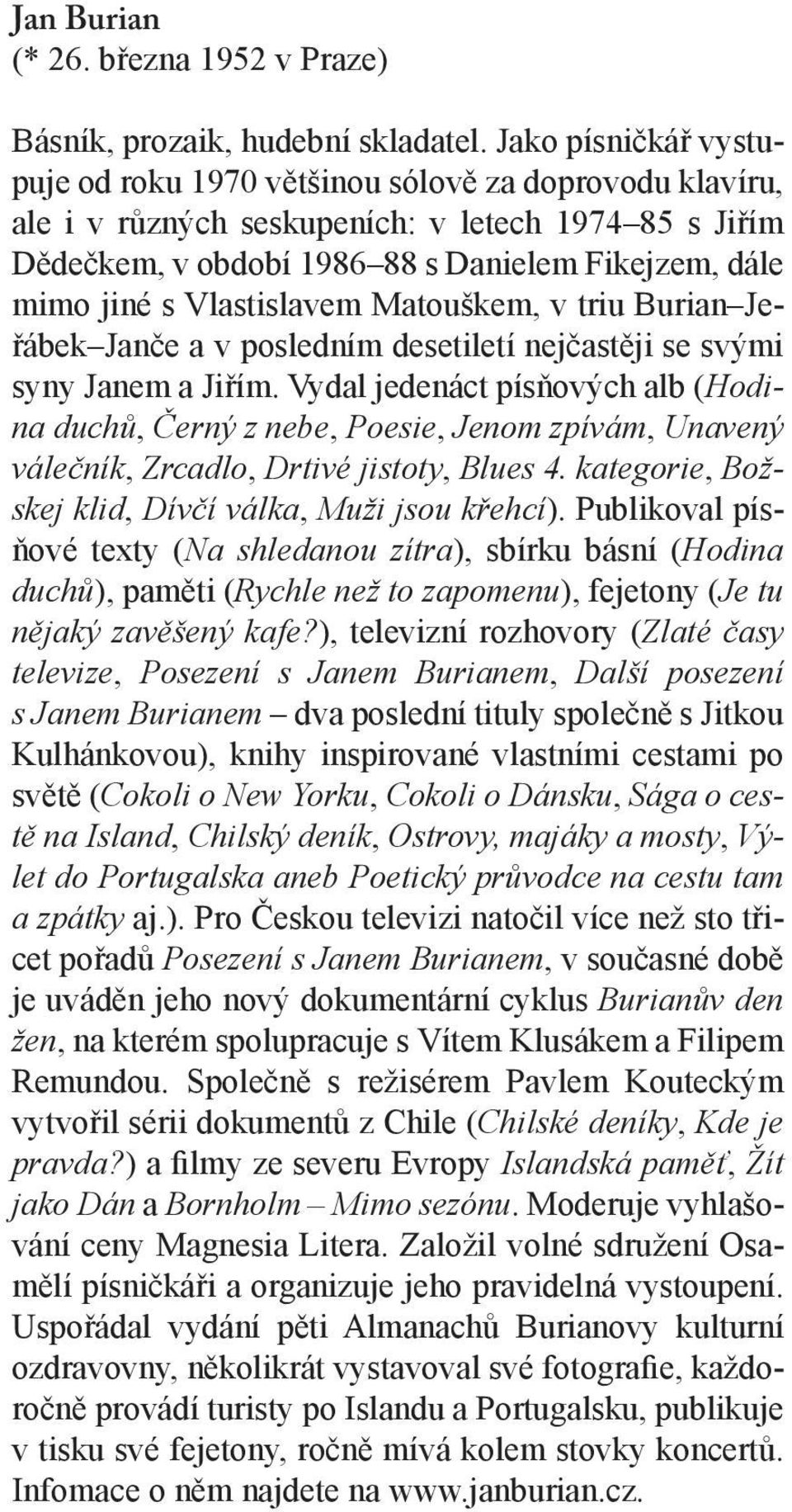 Jan Burian
(* 26. března 1952 v Praze)

Básník, prozaik, hudební skladatel. Jako písničkář vystupuje od roku 1970 většinou sólově za doprovodu klavíru, ale i v různých seskupeních: v letech 1974–85 s Jiřím Dědečkem, v období 1986–88 s Danielem Fikejzem, dále mimo jiné s Vlastislavem Matouškem, v triu Burian–Jeřábek–Janče a v posledním desetiletí nejčastěji se svými syny Janem a Jiřím. Vydal jedenáct písňových alb (Hodina duchů, Černý z nebe, Poesie, Jenom zpívám, Unavený válečník, Zrcadlo, Drtivé jistoty, Blues 4. kategorie, Božskej klid, Dívčí válka, Muži jsou křehcí). Publikoval písňové texty (Na shledanou zítra), sbírku básní (Hodina duchů), paměti (Rychle než to zapomenu), fejetony (Je tu nějaký zavěšený kafe?), televizní rozhovory (Zlaté časy televize, Posezení s Janem Burianem, Další posezení s Janem Burianem – dva poslední tituly společně s Jitkou Kulhánkovou), knihy inspirované vlastními cestami po světě (Cokoli o New Yorku, Cokoli o Dánsku, Sága o cestě na Island, Chilský deník, Ostrovy, majáky a mosty, Výlet do Portugalska aneb Poetický průvodce na cestu tam a zpátky aj.). Pro Českou televizi natočil více než sto třicet pořadů Posezení s Janem Burianem, v současné době je uváděn jeho nový dokumentární cyklus Burianův den žen, na kterém spolupracuje s Vítem Klusákem a Filipem Remundou. Společně s režisérem Pavlem Kouteckým vytvořil sérii dokumentů z Chile (Chilské deníky, Kde je pravda?) a filmy ze severu Evropy Islandská paměť, Žít jako Dán a Bornholm – Mimo sezónu. Moderuje vyhlašování ceny Magnesia Litera. Založil volné sdružení Osamělí písničkáři a organizuje jeho pravidelná vystoupení. Uspořádal vydání pěti Almanachů Burianovy kulturní ozdravovny, několikrát vystavoval své fotografie, každoročně provádí turisty po Islandu a Portugalsku, publikuje v tisku své fejetony, ročně mívá kolem stovky koncertů. Infomace o něm najdete na www.janburian.cz.